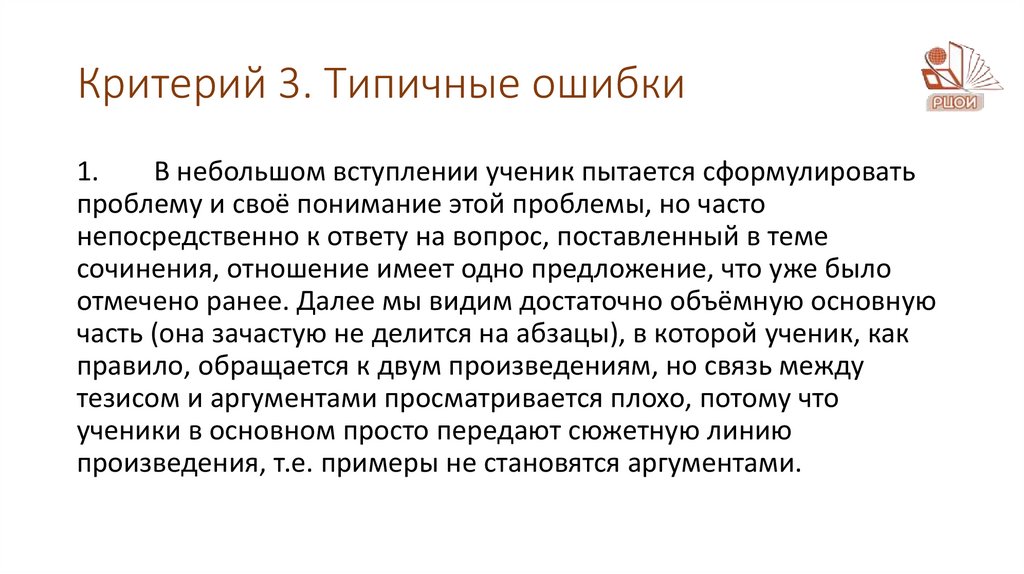 Критерий 3. Типичные ошибки

РЦОИ

1. В небольшом вступлении ученик пытается сформулировать проблему и своё понимание этой проблемы, но часто непосредственно к ответу на вопрос, поставленный в теме сочинения, отношение имеет одно предложение, что уже было отмечено ранее. Далее мы видим достаточно объёмную основную часть (она зачастую не делится на абзацы), в которой ученик, как правило, обращается к двум произведениям, но связь между тезисом и аргументами просматривается плохо, потому что ученики в основном просто передают сюжетную линию произведения, т.е. примеры не становятся аргументами.